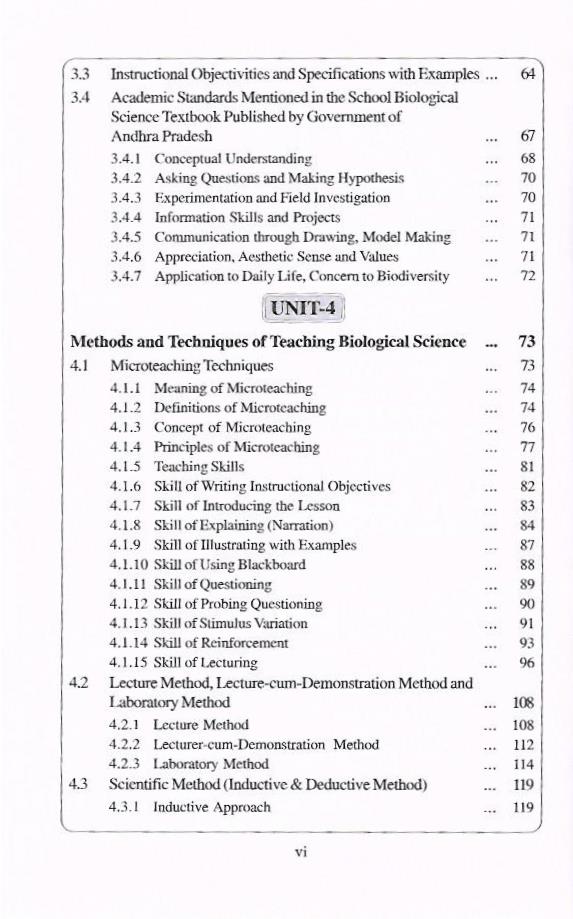 3.3 Instructional Objectivities and Specifications with Examples ... 64
3.4 Academic Standards Mentioned in the School Biological Science Textbook Published by Government of Andhra Pradesh ... 67
3.4.1 Conceptual Understanding ... 68
3.4.2 Asking Questions and Making Hypothesis ... 70
3.4.3 Experimentation and Field Investigation ... 70
3.4.4 Information Skills and Projects ... 71
3.4.5 Communication through Drawing, Model Making ... 71
3.4.6 Appreciation, Aesthetic Sense and Values ... 71
3.4.7 Application to Daily Life, Concern to Biodiversity ... 72

UNIT-4

Methods and Techniques of Teaching Biological Science ... 73
4.1 Microteaching Techniques ... 73
4.1.1 Meaning of Microteaching ... 74
4.1.2 Definitions of Microteaching ... 74
4.1.3 Concept of Microteaching ... 76
4.1.4 Principles of Microteaching ... 77
4.1.5 Teaching Skills ... 81
4.1.6 Skill of Writing Instructional Objectives ... 82
4.1.7 Skill of Introducing the Lesson ... 83
4.1.8 Skill of Explaining (Narration) ... 84
4.1.9 Skill of Illustrating with Examples ... 87
4.1.10 Skill of Using Blackboard ... 88
4.1.11 Skill of Questioning ... 89
4.1.12 Skill of Probing Questioning ... 90
4.1.13 Skill of Stimulus Variation ... 91
4.1.14 Skill of Reinforcement ... 93
4.1.15 Skill of Lecturing ... 96
4.2 Lecture Method, Lecture-cum-Demonstration Method and Laboratory Method ... 108
4.2.1 Lecture Method ... 108
4.2.2 Lecturer-cum-Demonstration Method ... 112
4.2.3 Laboratory Method ... 114
4.3 Scientific Method (Inductive & Deductive Method) ... 119
4.3.1 Inductive Approach ... 119

vi